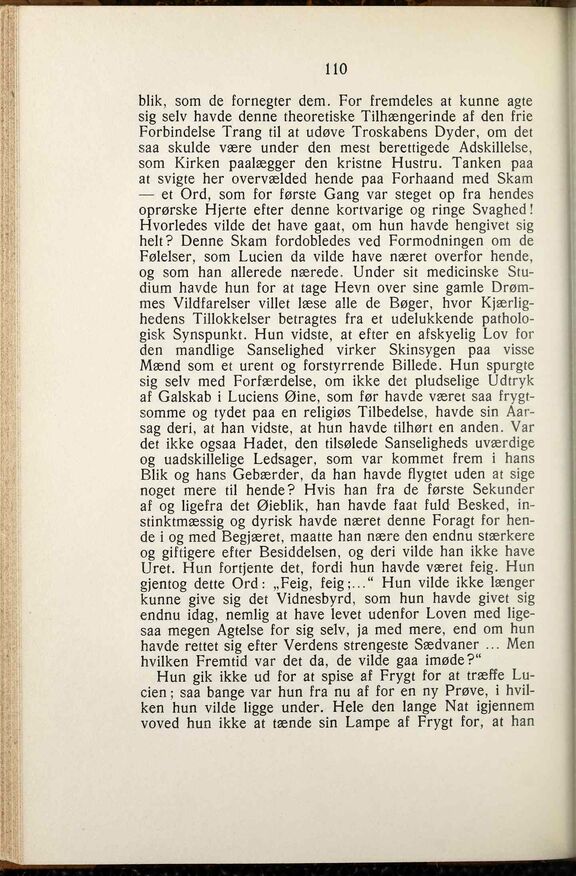 110

blik, som de fornegter dem. For fremdeles at kunne agte sig selv havde denne theoretiske Tilhængerinde af den frie Forbindelse Trang til at udøve Troskabens Dyder, om det saa skulde være under den mest berettigede Adskillelse, som Kirken paalægger den kristne Hustru. Tanken paa at svigte her overvælded hende paa Forhaand med Skam — et Ord, som for første Gang var steget op fra hendes oprørske Hjerte efter denne kortvarige og ringe Svaghed! Hvorledes vilde det have gaat, om hun havde hengivet sig helt? Denne Skam fordobledes ved Formodningen om de Følelser, som Lucien da vilde have næret overfor hende, og som han allerede nærede. Under sit medicinske Studium havde hun for at tage Hevn over sine gamle Drømmes Vildfarelser villet læse alle de Bøger, hvor Kjærlighedens Tillokkelser betragtes fra et udelukkende pathologisk Synspunkt. Hun vidste, at efter en afskyelig Lov for den mandlige Sanselighed virker Skinsygen paa visse Mænd som et urent og forstyrrende Billede. Hun spurgte sig selv med Forfærdelse, om ikke det pludselige Udtryk af Galskab i Luciens Øine, som før havde været saa frygtsomme og tydet paa en religiøs Tilbedelse, havde sin Aarsag deri, at han vidste, at hun havde tilhørt en anden. Var det ikke ogsaa Hadet, den tilsølede Sanseligheds uværdige og uadskillelige Ledsager, som var kommet frem i hans Blik og hans Gebærder, da han havde flygtet uden at sige noget mere til hende? Hvis han fra de første Sekunder af og ligefra det Øieblik, han havde faat fuld Besked, instinktmæssig og dyrisk havde næret denne Foragt for hende i og med Begjæret, maatte han nære den endnu stærkere og giftigere efter Besiddelsen, og deri vilde han ikke have Uret. Hun fortjente det, fordi hun havde været feig. Hun gjentog dette Ord: „Feig, feig;...“ Hun vilde ikke længer kunne give sig det Vidnesbyrd, som hun havde givet sig endnu idag, nemlig at have levet udenfor Loven med ligesaa megen Agtelse for sig selv, ja med mere, end om hun havde rettet sig efter Verdens strengeste Sædvaner ... Men hvilken Fremtid var det da, de vilde gaa imøde?“

Hun gik ikke ud for at spise af Frygt for at træffe Lucien; saa bange var hun fra nu af for en ny Prøve, i hvilken hun vilde ligge under. Hele den lange Nat igjennem voved hun ikke at tænde sin Lampe af Frygt for, at han